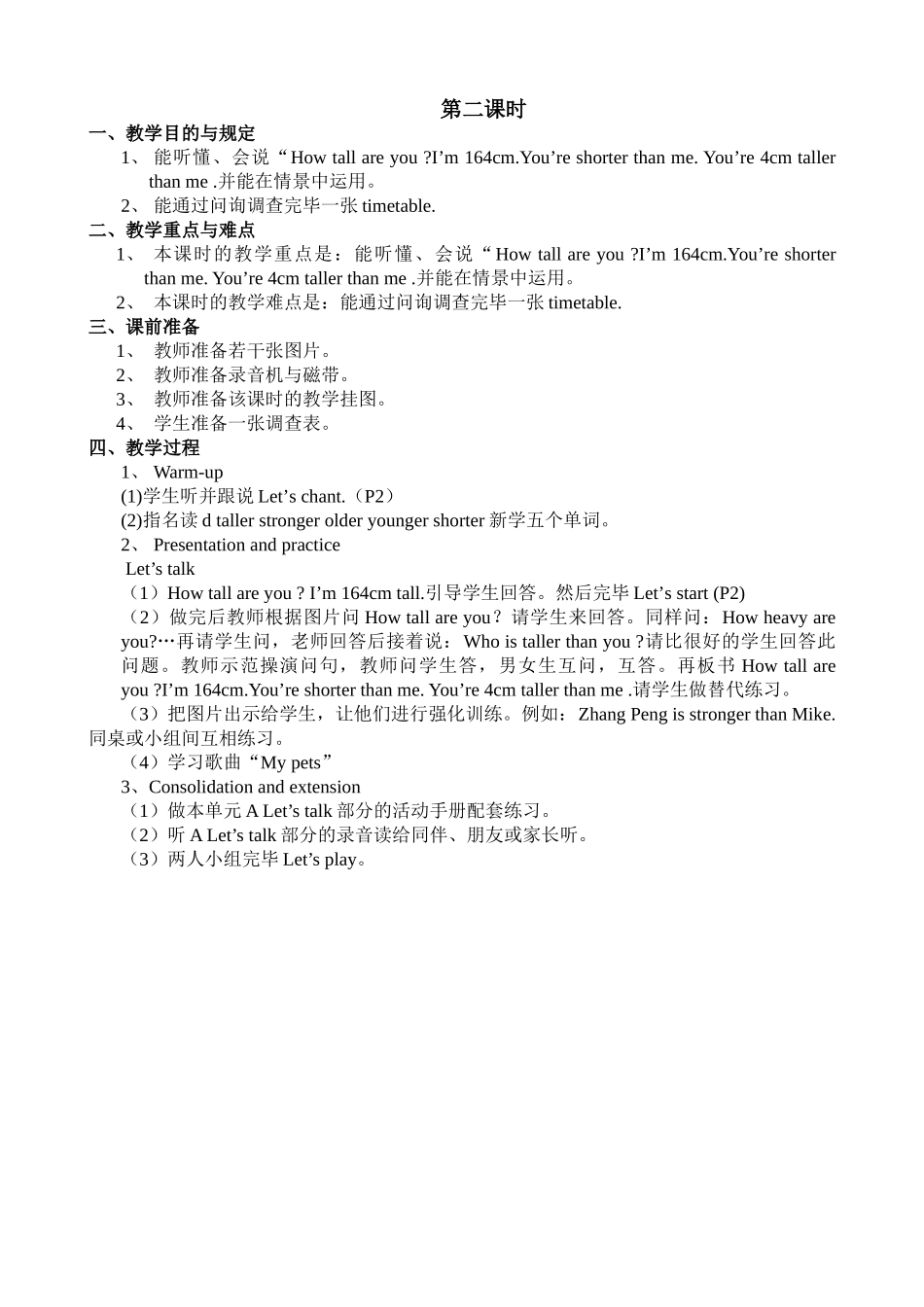 第二课时

一、教学目的与规定

1、 能听懂、会说“How tall are you ?I’m 164cm.You’re shorter than me. You’re 4cm taller than me .并能在情景中运用。

2、 能通过问询调查完毕一张 timetable.

二、教学重点与难点

1、 本课时的教学重点是：能听懂、会说“How tall are you ?I’m 164cm.You’re shorter than me. You’re 4cm taller than me .并能在情景中运用。

2、 本课时的教学难点是：能通过问询调查完毕一张 timetable.

三、课前准备

1、 教师准备若干张图片。

2、 教师准备录音机与磁带。

3、 教师准备该课时的教学挂图。

4、 学生准备一张调查表。

四、教学过程

1、 Warm-up

(1)学生听并跟说 Let’s chant.（P2）

(2)指名读 d taller stronger older younger shorter 新学五个单词。

2、 Presentation and practice

Let’s talk

（1）How tall are you ? I’m 164cm tall.引导学生回答。然后完毕 Let’s start (P2)

（2）做完后教师根据图片问 How tall are you？请学生来回答。同样问：How heavy are you?…再请学生问，老师回答后接着说：Who is taller than you ?请比很好的学生回答此问题。教师示范操演问句，教师问学生答，男女生互问，互答。再板书 How tall are you ?I’m 164cm.You’re shorter than me. You’re 4cm taller than me .请学生做替代练习。

（3）把图片出示给学生，让他们进行强化训练。例如：Zhang Peng is stronger than Mike.同桌或小组间互相练习。

（4）学习歌曲“My pets”

3、Consolidation and extension

（1）做本单元 A Let’s talk 部分的活动手册配套练习。

（2）听 A Let’s talk 部分的录音读给同伴、朋友或家长听。

（3）两人小组完毕 Let’s play。